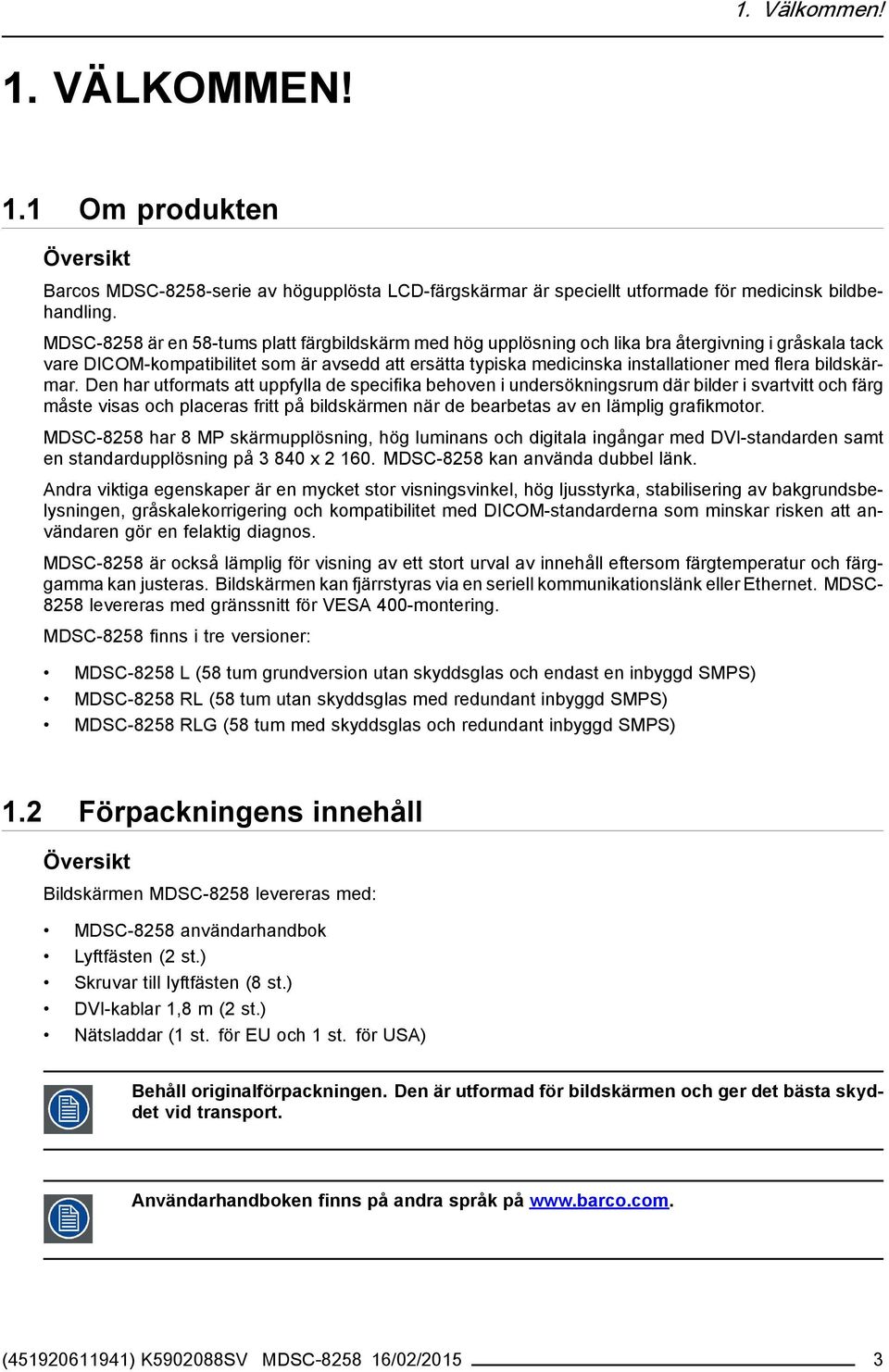 1. Välkommen!

1. VÄLKOMMEN!

1.1 Om produkten

Översikt

Barcos MDSC-8258-serie av högupplösta LCD-färgskärmar är speciellt utformade för medicinsk bildbehandling.

MDSC-8258 är en 58-tums platt färgbildskärm med hög upplösning och lika bra återgivning i gråskala tack vare DICOM-kompatibilitet som är avsedd att ersätta typiska medicinska installationer med flera bildskärmar. Den har utformats att uppfylla de specifika behoven i undersökningsrum där bilder i svartvitt och färg måste visas och placeras fritt på bildskärmen när de bearbetas av en lämplig grafikmotor.

MDSC-8258 har 8 MP skärmupplösning, hög luminans och digitala ingångar med DVI-standarden samt en standardupplösning på 3 840 x 2 160. MDSC-8258 kan använda dubbel länk.

Andra viktiga egenskaper är en mycket stor visningsvinkel, hög ljusstyrka, stabilisering av bakgrundsbelysningen, gråskalekorrigering och kompatibilitet med DICOM-standarderna som minskar risken att användaren gör en felaktig diagnos.

MDSC-8258 är också lämplig för visning av ett stort urval av innehåll eftersom färgtemperatur och färggamma kan justeras. Bildskärmen kan fjärrstyras via en seriell kommunikationslänk eller Ethernet. MDSC-8258 levereras med gränssnitt för VESA 400-montering.

MDSC-8258 finns i tre versioner:

• MDSC-8258 L (58 tum grundversion utan skyddsglas och endast en inbyggd SMPS)
• MDSC-8258 RL (58 tum utan skyddsglas med redundant inbyggd SMPS)
• MDSC-8258 RLG (58 tum med skyddsglas och redundant inbyggd SMPS)

1.2 Förpackningens innehåll

Översikt

Bildskärmen MDSC-8258 levereras med:

• MDSC-8258 användarhandbok
• Lyftfästen (2 st.)
• Skruvar till lyftfästen (8 st.)
• DVI-kablar 1,8 m (2 st.)
• Nätsladdar (1 st. för EU och 1 st. för USA)

Behåll originalförpackningen. Den är utformad för bildskärmen och ger det bästa skyddet vid transport.

Användarhandboken finns på andra språk på www.barco.com.

(451920611941) K5902088SV MDSC-8258 16/02/2015 3